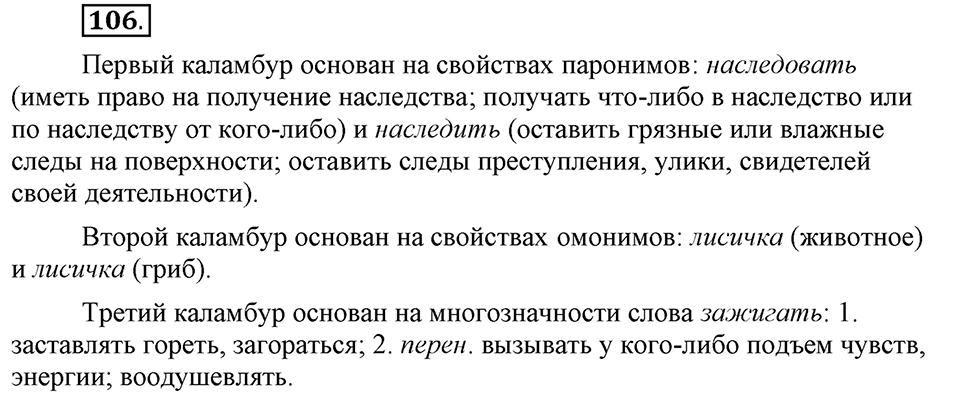 106.

Первый каламбур основан на свойствах паронимов: наследовать (иметь право на получение наследства; получать что-либо в наследство или по наследству от кого-либо) и наследить (оставить грязные или влажные следы на поверхности; оставить следы преступления, улики, свидетелей своей деятельности).

Второй каламбур основан на свойствах омонимов: лисичка (животное) и лисичка (гриб).

Третий каламбур основан на многозначности слова зажигать: 1. заставлять гореть, загораться; 2. перен. вызывать у кого-либо подъем чувств, энергии; воодушевлять.